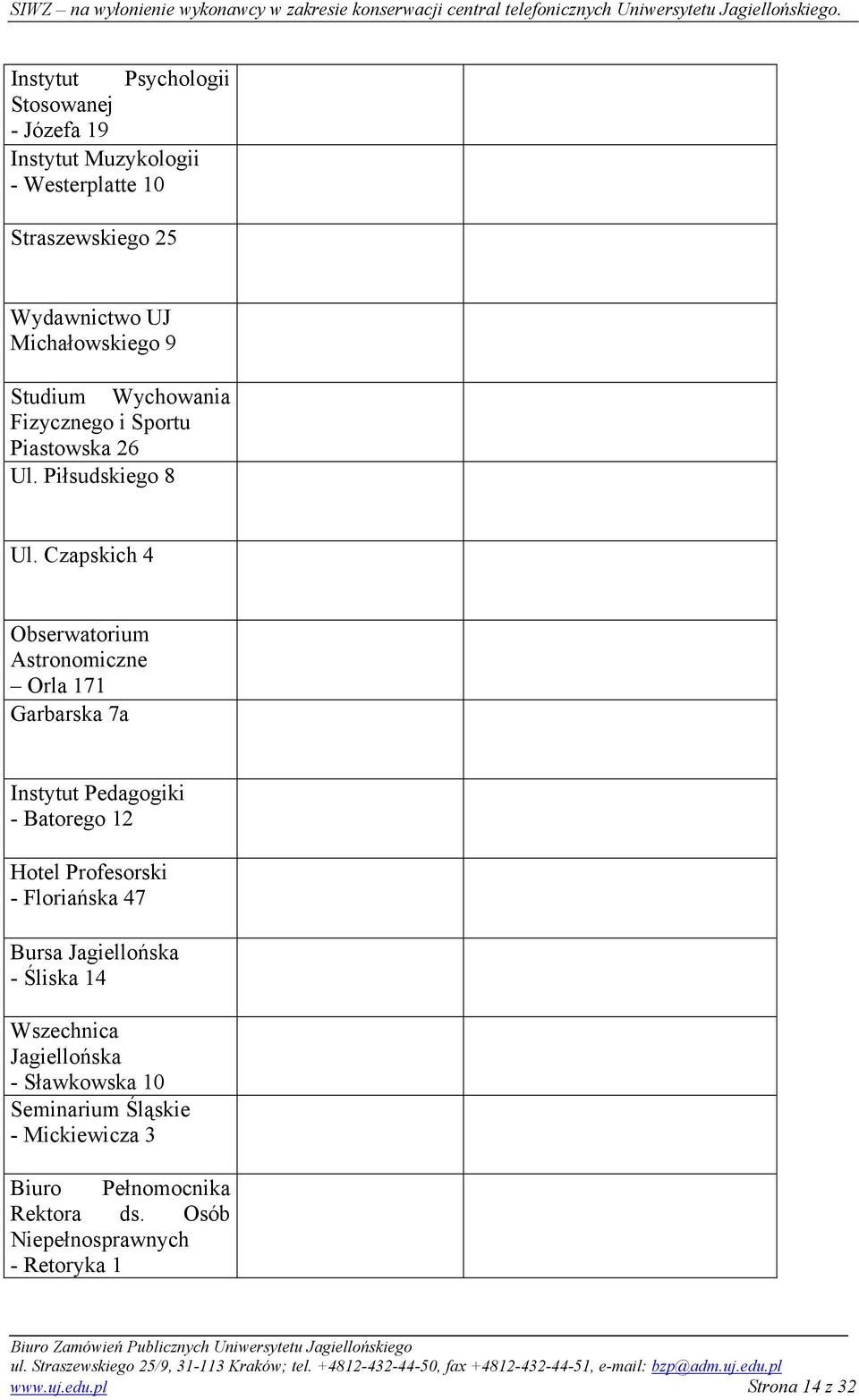 SIWZ – na wyłonienie wykonawcy w zakresie konserwacji central telefonicznych Uniwersytetu Jagiellońskiego.

| | | |
|---|---|---|
| Instytut Psychologii Stosowanej - Józefa 19 | | |
| Instytut Muzykologii - Westerplatte 10 | | |
| Straszewskiego 25 | | |
| Wydawnictwo UJ Michałowskiego 9 | | |
| Studium Wychowania Fizycznego i Sportu Piastowska 26 | | |
| Ul. Piłsudskiego 8 | | |
| Ul. Czapskich 4 | | |
| Obserwatorium Astronomiczne – Orla 171 | | |
| Garbarska 7a | | |
| Instytut Pedagogiki - Batorego 12 | | |
| Hotel Profesorski - Floriańska 47 | | |
| Bursa Jagiellońska - Śliska 14 | | |
| Wszechnica Jagiellońska - Sławkowska 10 | | |
| Seminarium Śląskie - Mickiewicza 3 | | |
| Biuro Pełnomocnika Rektora ds. Osób Niepełnosprawnych - Retoryka 1 | | |

Biuro Zamówień Publicznych Uniwersytetu Jagiellońskiego
ul. Straszewskiego 25/9, 31-113 Kraków; tel. +4812-432-44-50, fax +4812-432-44-51, e-mail: bzp@adm.uj.edu.pl
www.uj.edu.pl Strona 14 z 32